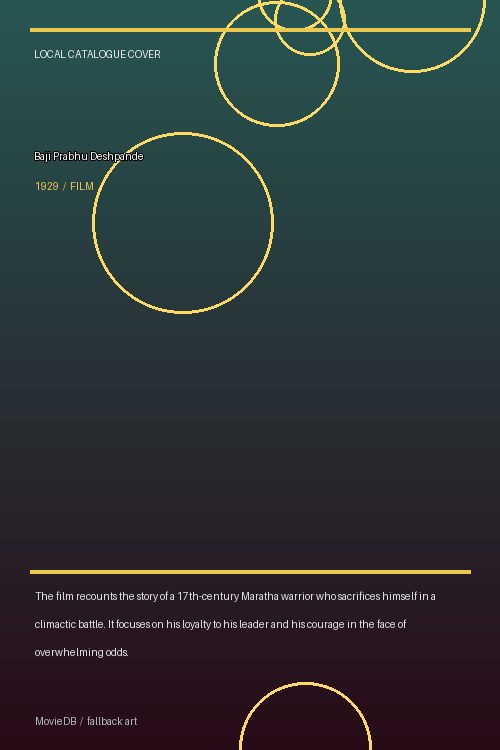 LOCAL CATALOGUE COVER

Baji Prabhu Deshpande

1929 / FILM

The film recounts the story of a 17th-century Maratha warrior who sacrifices himself in a climactic battle. It focuses on his loyalty to his leader and his courage in the face of overwhelming odds.

MovieDB / fallback art